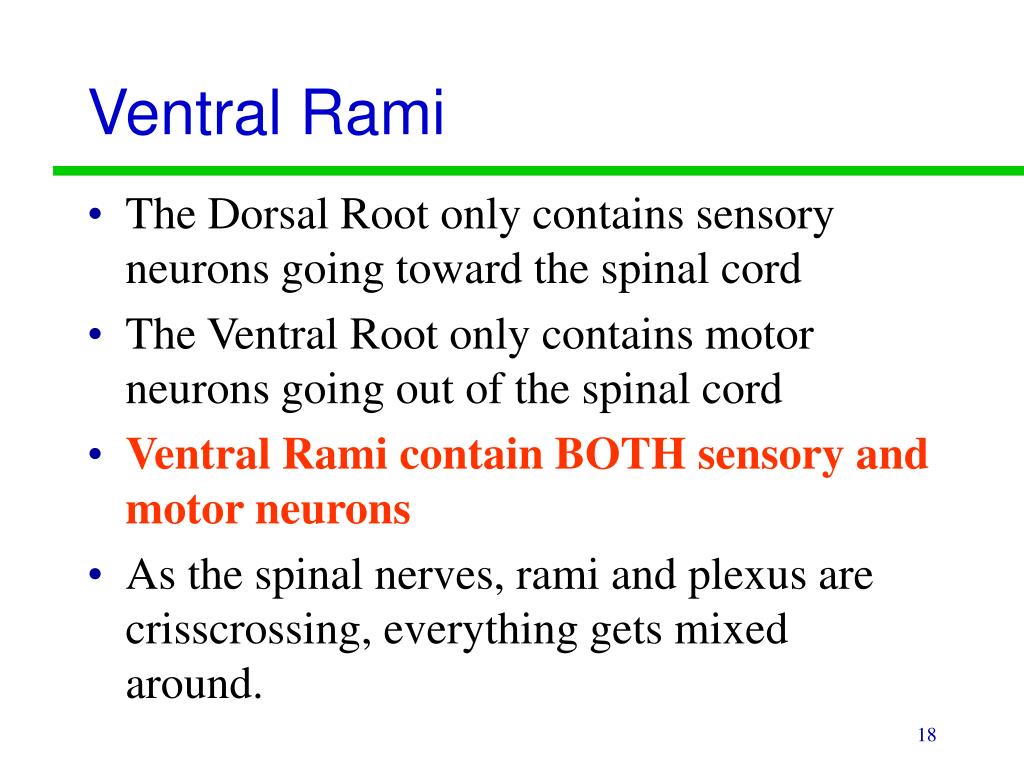 Ventral Rami

• The Dorsal Root only contains sensory neurons going toward the spinal cord
• The Ventral Root only contains motor neurons going out of the spinal cord
• Ventral Rami contain BOTH sensory and motor neurons
• As the spinal nerves, rami and plexus are crisscrossing, everything gets mixed around.

18